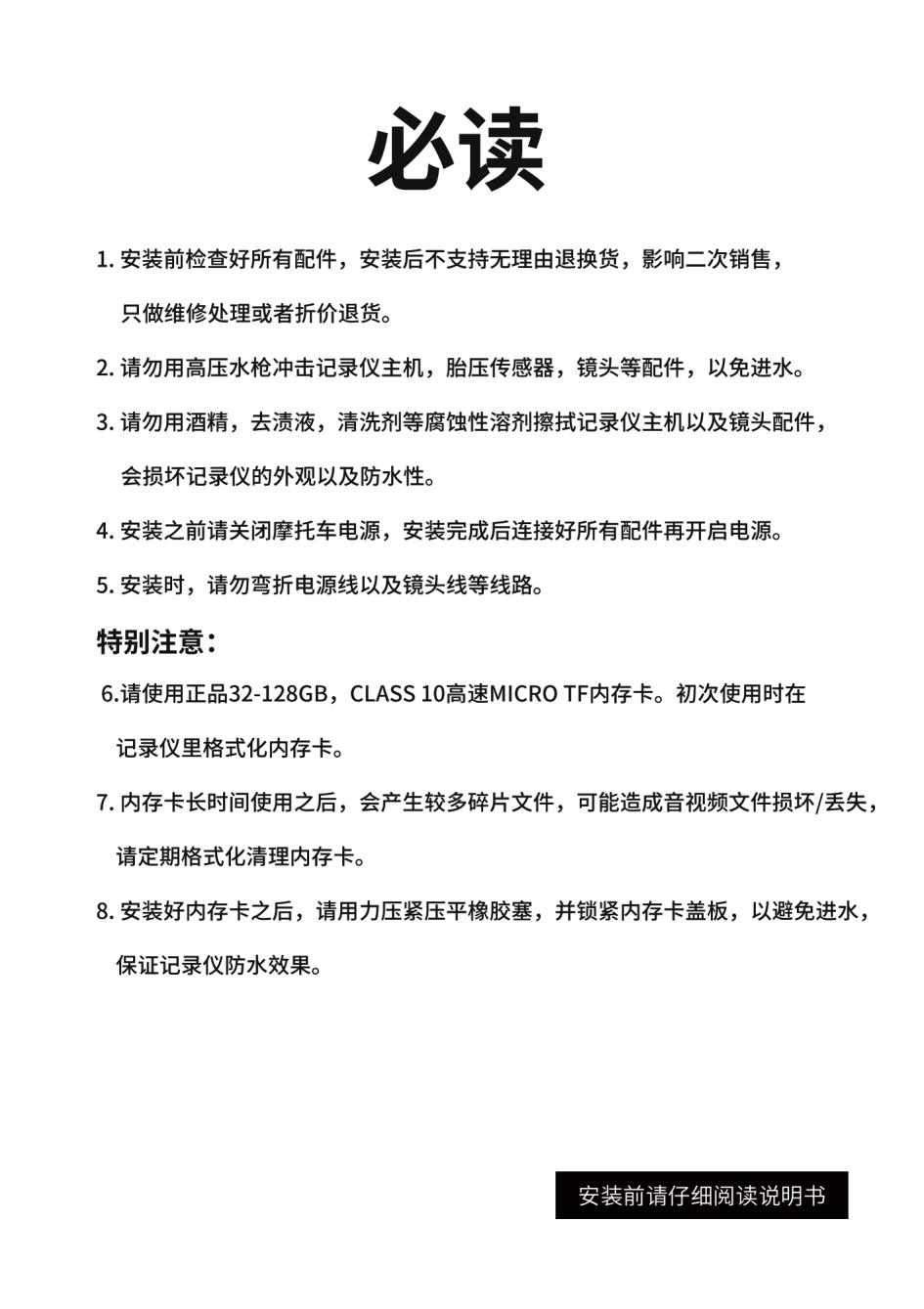 必读

1. 安装前检查好所有配件，安装后不支持无理由退换货，影响二次销售，只做维修处理或者折价退货。

2. 请勿用高压水枪冲击记录仪主机，胎压传感器，镜头等配件，以免进水。

3. 请勿用酒精，去渍液，清洗剂等腐蚀性溶剂擦拭记录仪主机以及镜头配件，会损坏记录仪的外观以及防水性。

4. 安装之前请关闭摩托车电源，安装完成后连接好所有配件再开启电源。

5. 安装时，请勿弯折电源线以及镜头线等线路。

特别注意：

6.请使用正品32-128GB，CLASS 10高速MICRO TF内存卡。初次使用时在记录仪里格式化内存卡。

7. 内存卡长时间使用之后，会产生较多碎片文件，可能造成音视频文件损坏/丢失，请定期格式化清理内存卡。

8. 安装好内存卡之后，请用力压紧压平橡胶塞，并锁紧内存卡盖板，以避免进水，保证记录仪防水效果。

安装前请仔细阅读说明书